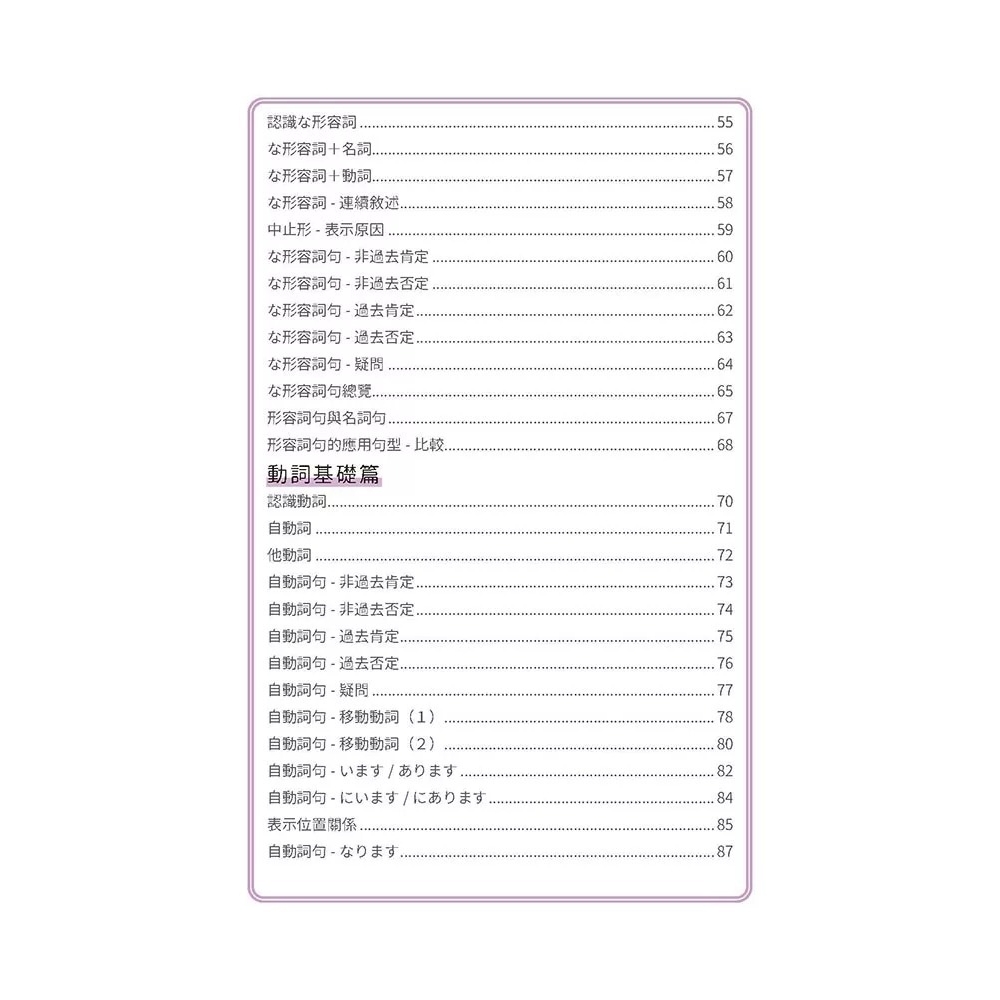 認識な形容詞 55
な形容詞＋名詞 56
な形容詞＋動詞 57
な形容詞 - 連續敘述 58
中止形 - 表示原因 59
な形容詞句 - 非過去肯定 60
な形容詞句 - 非過去否定 61
な形容詞句 - 過去肯定 62
な形容詞句 - 過去否定 63
な形容詞句 - 疑問 64
な形容詞句總覽 65
形容詞句與名詞句 67
形容詞句的應用句型 - 比較 68

動詞基礎篇

認識動詞 70
自動詞 71
他動詞 72
自動詞句 - 非過去肯定 73
自動詞句 - 非過去否定 74
自動詞句 - 過去肯定 75
自動詞句 - 過去否定 76
自動詞句 - 疑問 77
自動詞句 - 移動動詞（1） 78
自動詞句 - 移動動詞（2） 80
自動詞句 - います / あります 82
自動詞句 - にいます / にあります 84
表示位置關係 85
自動詞句 - なります 87